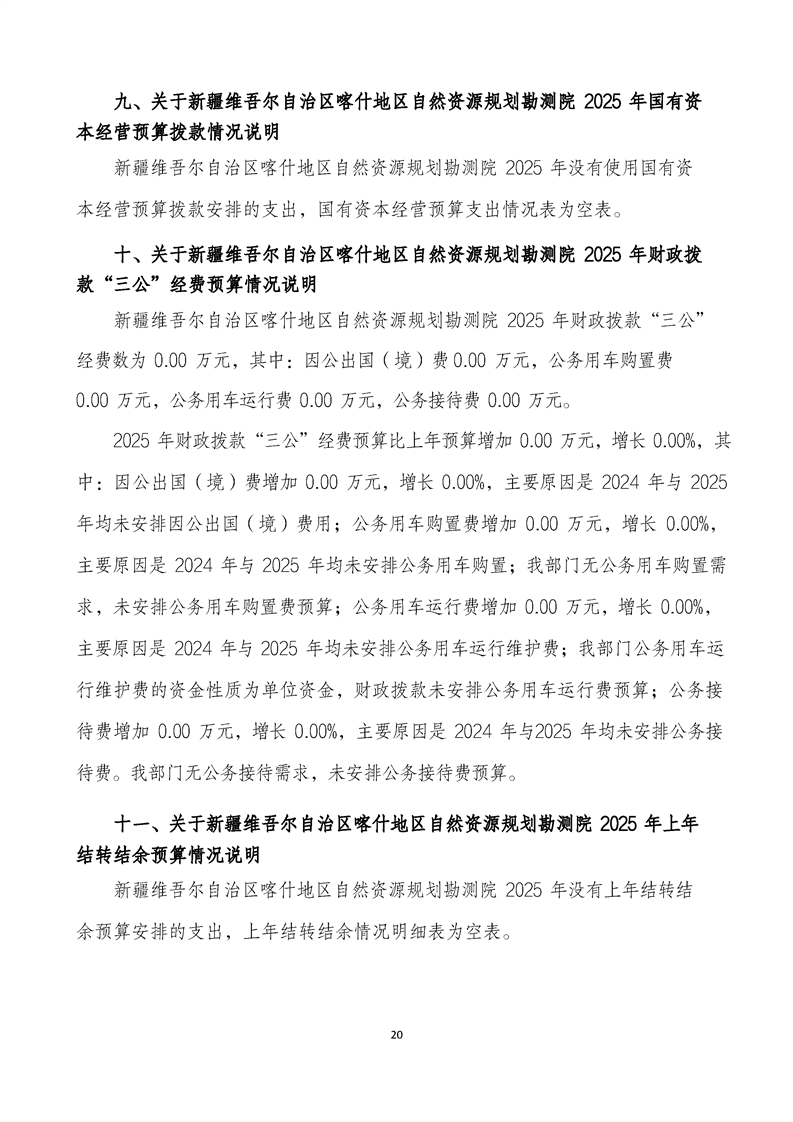 九、关于新疆维吾尔自治区喀什地区自然资源规划勘测院 2025 年国有资本经营预算拨款情况说明

新疆维吾尔自治区喀什地区自然资源规划勘测院 2025 年没有使用国有资本经营预算拨款安排的支出，国有资本经营预算支出情况表为空表。

十、关于新疆维吾尔自治区喀什地区自然资源规划勘测院 2025 年财政拨款“三公”经费预算情况说明

新疆维吾尔自治区喀什地区自然资源规划勘测院 2025 年财政拨款“三公”经费数为 0.00 万元，其中：因公出国（境）费 0.00 万元，公务用车购置费 0.00 万元，公务用车运行费 0.00 万元，公务接待费 0.00 万元。

2025 年财政拨款“三公”经费预算比上年预算增加 0.00 万元，增长 0.00%，其中：因公出国（境）费增加 0.00 万元，增长 0.00%，主要原因是 2024 年与 2025 年均未安排因公出国（境）费用；公务用车购置费增加 0.00 万元，增长 0.00%，主要原因是 2024 年与 2025 年均未安排公务用车购置；我部门无公务用车购置需求，未安排公务用车购置费预算；公务用车运行费增加 0.00 万元，增长 0.00%，主要原因是 2024 年与 2025 年均未安排公务用车运行维护费；我部门公务用车运行维护费的资金性质为单位资金，财政拨款未安排公务用车运行费预算；公务接待费增加 0.00 万元，增长 0.00%，主要原因是 2024 年与2025 年均未安排公务接待费。我部门无公务接待需求，未安排公务接待费预算。

十一、关于新疆维吾尔自治区喀什地区自然资源规划勘测院 2025 年上年结转结余预算情况说明

新疆维吾尔自治区喀什地区自然资源规划勘测院 2025 年没有上年结转结余预算安排的支出，上年结转结余情况明细表为空表。

20